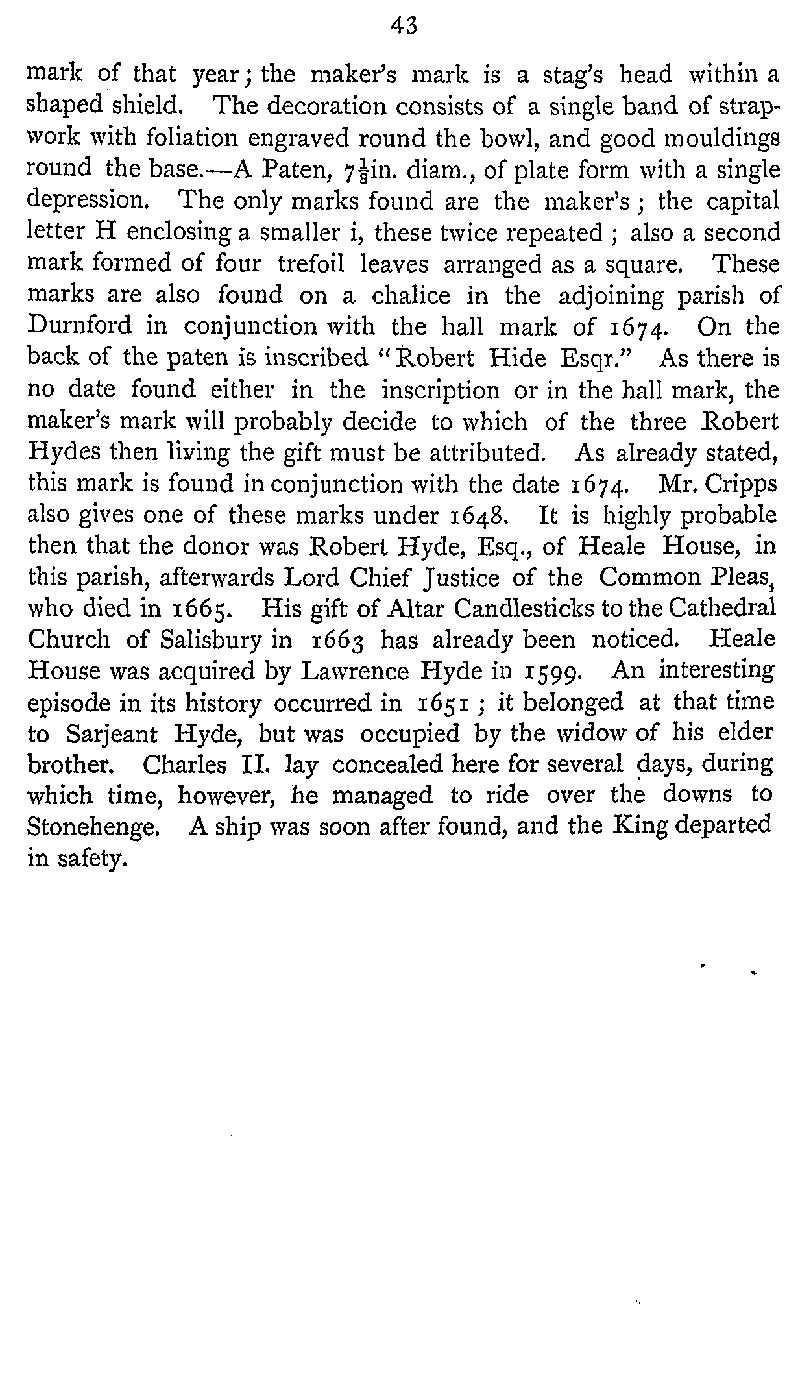 43

mark of that year; the maker's mark is a stag's head within a shaped shield. The decoration consists of a single band of strapwork with foliation engraved round the bowl, and good mouldings round the base.—A Paten, $7\frac{1}{8}$in. diam., of plate form with a single depression. The only marks found are the maker's; the capital letter H enclosing a smaller i, these twice repeated; also a second mark formed of four trefoil leaves arranged as a square. These marks are also found on a chalice in the adjoining parish of Durnford in conjunction with the hall mark of 1674. On the back of the paten is inscribed "Robert Hide Esqr." As there is no date found either in the inscription or in the hall mark, the maker's mark will probably decide to which of the three Robert Hydes then living the gift must be attributed. As already stated, this mark is found in conjunction with the date 1674. Mr. Cripps also gives one of these marks under 1648. It is highly probable then that the donor was Robert Hyde, Esq., of Heale House, in this parish, afterwards Lord Chief Justice of the Common Pleas, who died in 1665. His gift of Altar Candlesticks to the Cathedral Church of Salisbury in 1663 has already been noticed. Heale House was acquired by Lawrence Hyde in 1599. An interesting episode in its history occurred in 1651; it belonged at that time to Sarjeant Hyde, but was occupied by the widow of his elder brother. Charles II. lay concealed here for several days, during which time, however, he managed to ride over the downs to Stonehenge. A ship was soon after found, and the King departed in safety.